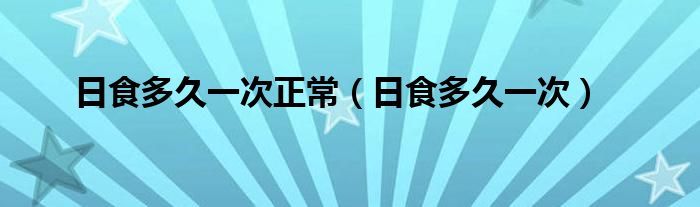 日食多久一次正常（日食多久一次）